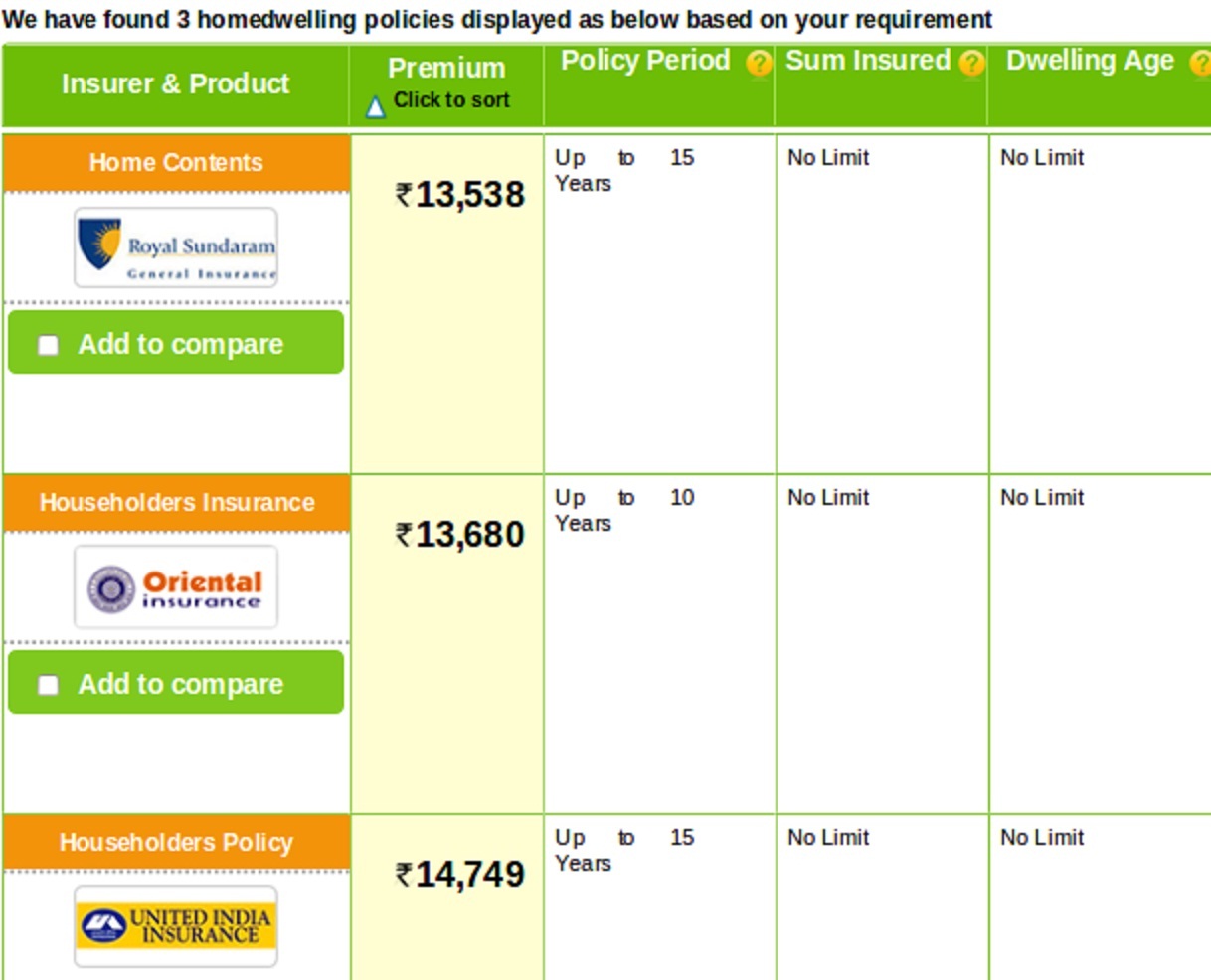 We have found 3 homedwelling policies displayed as below based on your requirement

| Insurer & Product | Premium Click to sort | Policy Period ? | Sum Insured ? | Dwelling Age ? |
|---|---|---|---|---|
| Home Contents Royal Sundaram General Insurance Add to compare | ₹13,538 | Up to 15 Years | No Limit | No Limit |
| Householders Insurance Oriental insurance Add to compare | ₹13,680 | Up to 10 Years | No Limit | No Limit |
| Householders Policy UNITED INDIA INSURANCE | ₹14,749 | Up to 15 Years | No Limit | No Limit |